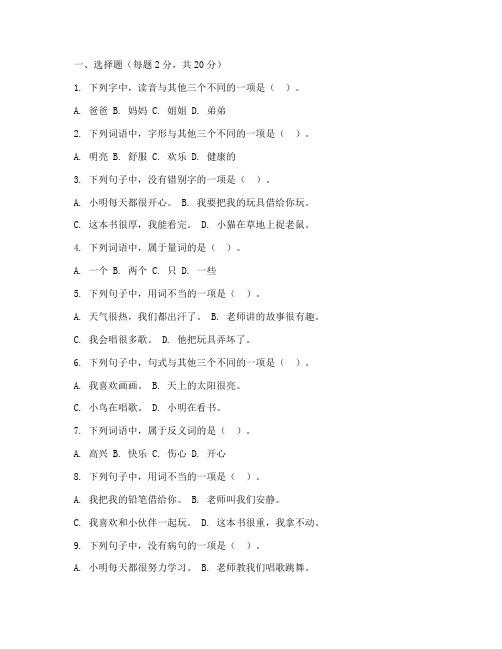 一、选择题（每题 2 分，共 20 分）

1. 下列字中，读音与其他三个不同的一项是（ ）。

A. 爸爸 B. 妈妈 C. 姐姐 D. 弟弟

2. 下列词语中，字形与其他三个不同的一项是（ ）。

A. 明亮 B. 舒服 C. 欢乐 D. 健康的

3. 下列句子中，没有错别字的一项是（ ）。

A. 小明每天都很开心。 B. 我要把我的玩具借给你玩。

C. 这本书很厚，我能看完。 D. 小猫在草地上捉老鼠。

4. 下列词语中，属于量词的是（ ）。

A. 一个 B. 两个 C. 只 D. 一些

5. 下列句子中，用词不当的一项是（ ）。

A. 天气很热，我们都出汗了。 B. 老师讲的故事很有趣。

C. 我会唱很多歌。 D. 他把玩具弄坏了。

6. 下列句子中，句式与其他三个不同的一项是（ ）。

A. 我喜欢画画。 B. 天上的太阳很亮。

C. 小鸟在唱歌。 D. 小明在看书。

7. 下列词语中，属于反义词的是（ ）。

A. 高兴 B. 快乐 C. 伤心 D. 开心

8. 下列句子中，用词不当的一项是（ ）。

A. 我把我的铅笔借给你。 B. 老师叫我们安静。

C. 我喜欢和小伙伴一起玩。 D. 这本书很重，我拿不动。

9. 下列句子中，没有病句的一项是（ ）。

A. 小明每天都很努力学习。 B. 老师教我们唱歌跳舞。